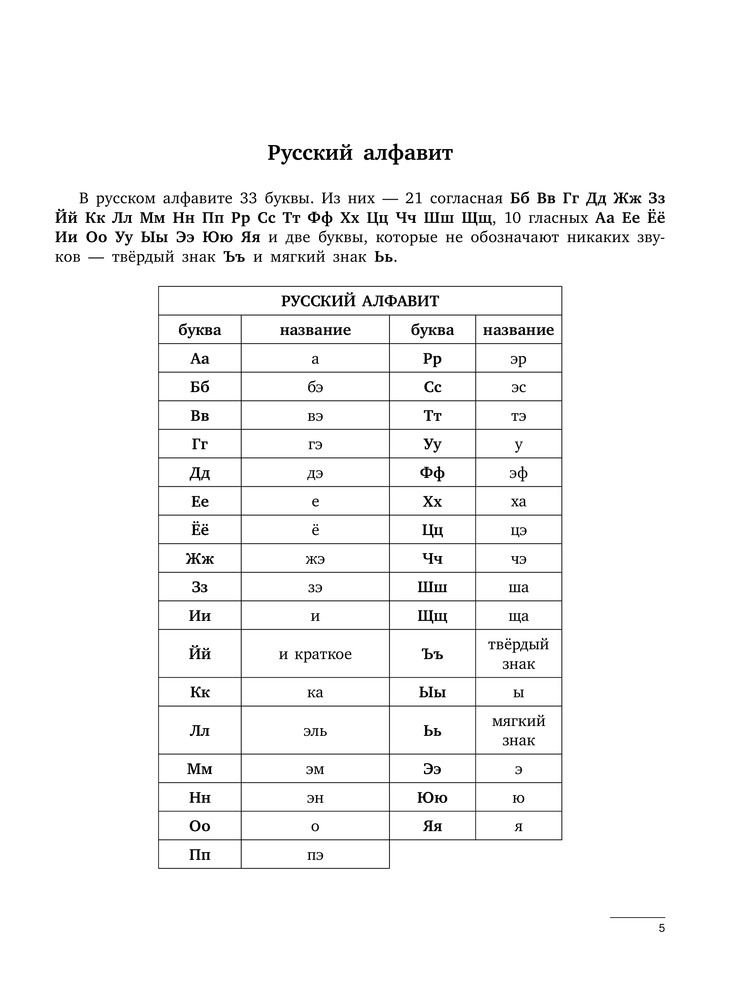 Русский алфавит

В русском алфавите 33 буквы. Из них — 21 согласная Бб Вв Гг Дд Жж Зз Йй Кк Лл Мм Нн Пп Рр Сс Тт Фф Хх Цц Чч Шш Щщ, 10 гласных Аа Ее Ёё Ии Оо Уу Ыы Ээ Юю Яя и две буквы, которые не обозначают никаких звуков — твёрдый знак Ъъ и мягкий знак Ьь.

| РУССКИЙ АЛФАВИТ | | | |
|---|---|---|---|
| буква | название | буква | название |
| Аа | а | Рр | эр |
| Бб | бэ | Сс | эс |
| Вв | вэ | Тт | тэ |
| Гг | гэ | Уу | у |
| Дд | дэ | Фф | эф |
| Ее | е | Хх | ха |
| Ёё | ё | Цц | цэ |
| Жж | жэ | Чч | чэ |
| Зз | зэ | Шш | ша |
| Ии | и | Щщ | ща |
| Йй | и краткое | Ъъ | твёрдый знак |
| Кк | ка | Ыы | ы |
| Лл | эль | Ьь | мягкий знак |
| Мм | эм | Ээ | э |
| Нн | эн | Юю | ю |
| Оо | о | Яя | я |
| Пп | пэ | | |

5